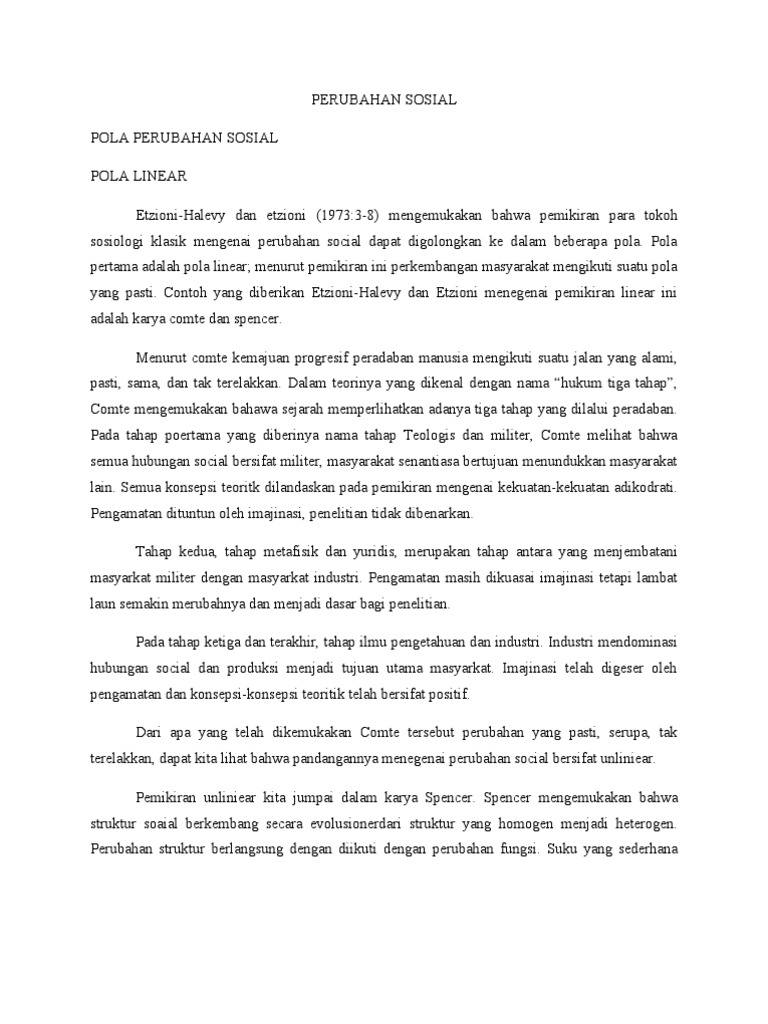 PERUBAHAN SOSIAL

POLA PERUBAHAN SOSIAL

POLA LINEAR

Etzioni-Halevy dan etzioni (1973:3-8) mengemukakan bahwa pemikiran para tokoh sosiologi klasik mengenai perubahan social dapat digolongkan ke dalam beberapa pola. Pola pertama adalah pola linear; menurut pemikiran ini perkembangan masyarakat mengikuti suatu pola yang pasti. Contoh yang diberikan Etzioni-Halevy dan Etzioni menegenai pemikiran linear ini adalah karya comte dan spencer.

Menurut comte kemajuan progresif peradaban manusia mengikuti suatu jalan yang alami, pasti, sama, dan tak terelakkan. Dalam teorinya yang dikenal dengan nama "hukum tiga tahap", Comte mengemukakan bahawa sejarah memperlihatkan adanya tiga tahap yang dilalui peradaban. Pada tahap poertama yang diberinya nama tahap Teologis dan militer, Comte melihat bahwa semua hubungan social bersifat militer, masyarakat senantiasa bertujuan menundukkan masyarakat lain. Semua konsepsi teoritk dilandaskan pada pemikiran mengenai kekuatan-kekuatan adikodrati. Pengamatan dituntun oleh imajinasi, penelitian tidak dibenarkan.

Tahap kedua, tahap metafisik dan yuridis, merupakan tahap antara yang menjembatani masyarkat militer dengan masyarkat industri. Pengamatan masih dikuasai imajinasi tetapi lambat laun semakin merubahnya dan menjadi dasar bagi penelitian.

Pada tahap ketiga dan terakhir, tahap ilmu pengetahuan dan industri. Industri mendominasi hubungan social dan produksi menjadi tujuan utama masyarkat. Imajinasi telah digeser oleh pengamatan dan konsepsi-konsepsi teoritik telah bersifat positif.

Dari apa yang telah dikemukakan Comte tersebut perubahan yang pasti, serupa, tak terelakkan, dapat kita lihat bahwa pandangannya menegenai perubahan social bersifat unliniear.

Pemikiran unliniear kita jumpai dalam karya Spencer. Spencer mengemukakan bahwa struktur soaial berkembang secara evolusionerdari struktur yang homogen menjadi heterogen. Perubahan struktur berlangsung dengan diikuti dengan perubahan fungsi. Suku yang sederhana